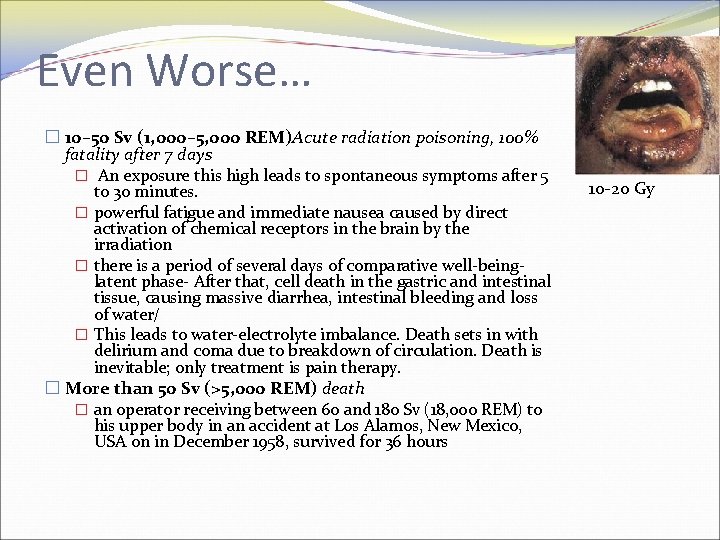 Even Worse…

☐ 10–50 Sv (1,000–5,000 REM)Acute radiation poisoning, 100% fatality after 7 days

☐ An exposure this high leads to spontaneous symptoms after 5 to 30 minutes.

☐ powerful fatigue and immediate nausea caused by direct activation of chemical receptors in the brain by the irradiation

☐ there is a period of several days of comparative well-being- latent phase- After that, cell death in the gastric and intestinal tissue, causing massive diarrhea, intestinal bleeding and loss of water/

☐ This leads to water-electrolyte imbalance. Death sets in with delirium and coma due to breakdown of circulation. Death is inevitable; only treatment is pain therapy.

☐ More than 50 Sv (>5,000 REM) death

☐ an operator receiving between 60 and 180 Sv (18,000 REM) to his upper body in an accident at Los Alamos, New Mexico, USA on in December 1958, survived for 36 hours

10-20 Gy